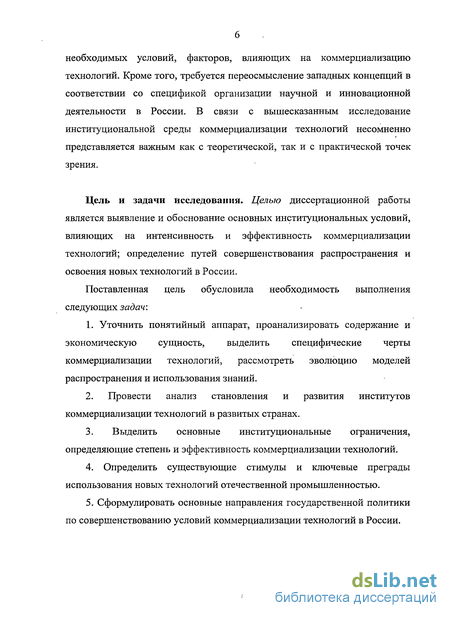 6

необходимых условий, факторов, влияющих на коммерциализацию технологий. Кроме того, требуется переосмысление западных концепций в соответствии со спецификой организации научной и инновационной деятельности в России. В связи с вышесказанным исследование институциональной среды коммерциализации технологий несомненно представляется важным как с теоретической, так и с практической точек зрения.

Цель и задачи исследования. Целью диссертационной работы является выявление и обоснование основных институциональных условий, влияющих на интенсивность и эффективность коммерциализации технологий; определение путей совершенствования распространения и освоения новых технологий в России.

Поставленная цель обусловила необходимость выполнения следующих задач:

1. Уточнить понятийный аппарат, проанализировать содержание и экономическую сущность, выделить специфические черты коммерциализации технологий, рассмотреть эволюцию моделей распространения и использования знаний.

2. Провести анализ становления и развития институтов коммерциализации технологий в развитых странах.

3. Выделить основные институциональные ограничения, определяющие степень и эффективность коммерциализации технологий.

4. Определить существующие стимулы и ключевые преграды использования новых технологий отечественной промышленностью.

5. Сформулировать основные направления государственной политики по совершенствованию условий коммерциализации технологий в России.

dsLib.net
библиотека диссертаций